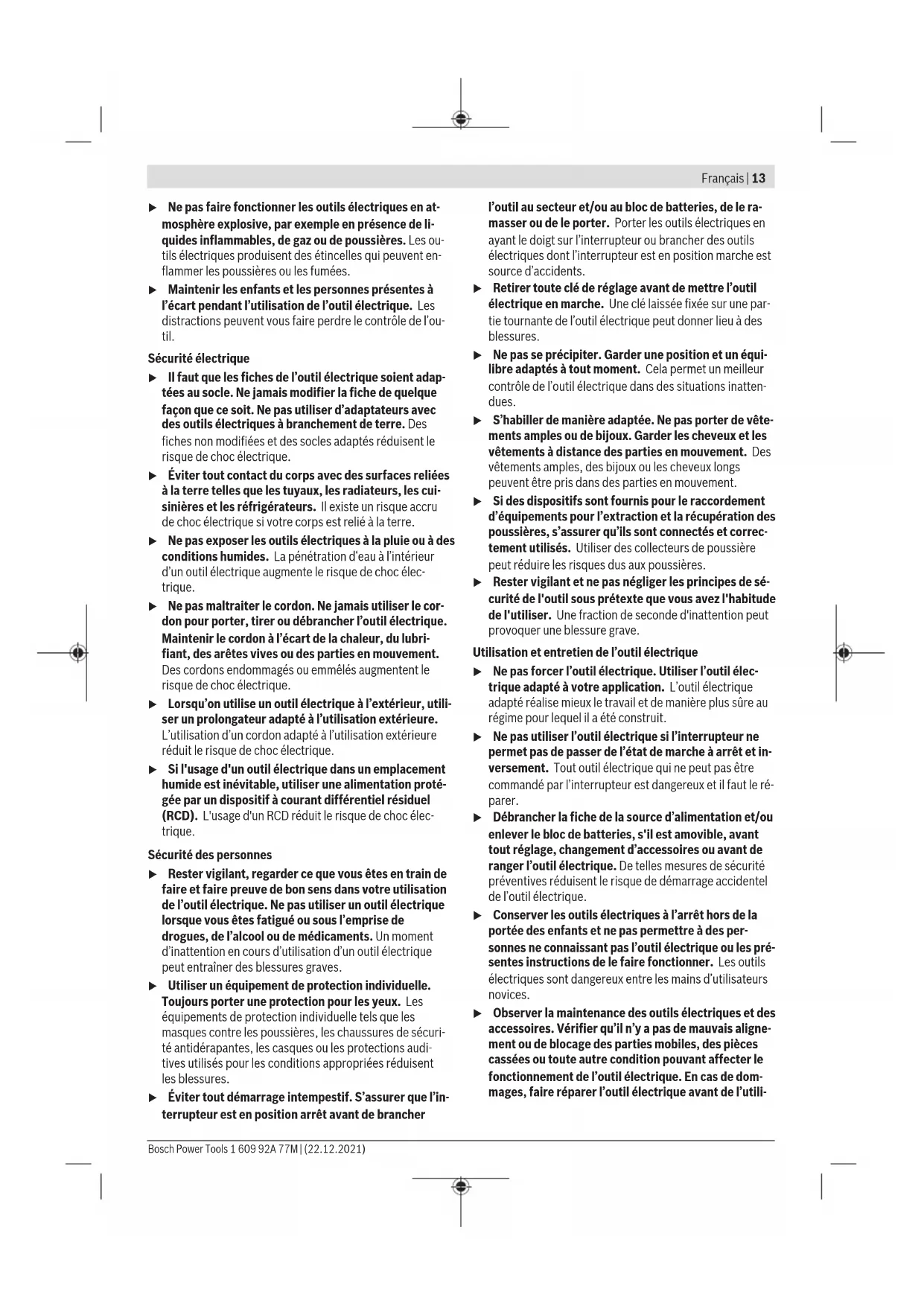 Français | 13

▶ Ne pas faire fonctionner les outils électriques en atmosphère explosive, par exemple en présence de liquides inflammables, de gaz ou de poussières. Les outils électriques produisent des étincelles qui peuvent enflammer les poussières ou les fumées.

▶ Maintenir les enfants et les personnes présentes à l'écart pendant l'utilisation de l'outil électrique. Les distractions peuvent vous faire perdre le contrôle de l'outil.

Sécurité électrique

▶ Il faut que les fiches de l'outil électrique soient adaptées au socle. Ne jamais modifier la fiche de quelque façon que ce soit. Ne pas utiliser d'adaptateurs avec des outils électriques à branchement de terre. Des fiches non modifiées et des socles adaptés réduisent le risque de choc électrique.

▶ Éviter tout contact du corps avec des surfaces reliées à la terre telles que les tuyaux, les radiateurs, les cuisinières et les réfrigérateurs. Il existe un risque accru de choc électrique si votre corps est relié à la terre.

▶ Ne pas exposer les outils électriques à la pluie ou à des conditions humides. La pénétration d'eau à l'intérieur d'un outil électrique augmente le risque de choc électrique.

▶ Ne pas maltraiter le cordon. Ne jamais utiliser le cordon pour porter, tirer ou débrancher l'outil électrique. Maintenir le cordon à l'écart de la chaleur, du lubrifiant, des arêtes vives ou des parties en mouvement. Des cordons endommagés ou emmêlés augmentent le risque de choc électrique.

▶ Lorsqu'on utilise un outil électrique à l'extérieur, utiliser un prolongateur adapté à l'utilisation extérieure. L'utilisation d'un cordon adapté à l'utilisation extérieure réduit le risque de choc électrique.

▶ Si l'usage d'un outil électrique dans un emplacement humide est inévitable, utiliser une alimentation protégée par un dispositif à courant différentiel résiduel (RCD). L'usage d'un RCD réduit le risque de choc électrique.

Sécurité des personnes

▶ Rester vigilant, regarder ce que vous êtes en train de faire et faire preuve de bon sens dans votre utilisation de l'outil électrique. Ne pas utiliser un outil électrique lorsque vous êtes fatigué ou sous l'emprise de drogues, de l'alcool ou de médicaments. Un moment d'inattention en cours d'utilisation d'un outil électrique peut entraîner des blessures graves.

▶ Utiliser un équipement de protection individuelle. Toujours porter une protection pour les yeux. Les équipements de protection individuelle tels que les masques contre les poussières, les chaussures de sécurité antidérapantes, les casques ou les protections auditives utilisés pour les conditions appropriées réduisent les blessures.

▶ Éviter tout démarrage intempestif. S'assurer que l'interrupteur est en position arrêt avant de brancher l'outil au secteur et/ou au bloc de batteries, de le ramasser ou de le porter. Porter les outils électriques en ayant le doigt sur l'interrupteur ou brancher des outils électriques dont l'interrupteur est en position marche est source d'accidents.

▶ Retirer toute clé de réglage avant de mettre l'outil électrique en marche. Une clé laissée fixée sur une partie tournante de l'outil électrique peut donner lieu à des blessures.

▶ Ne pas se précipiter. Garder une position et un équilibre adaptés à tout moment. Cela permet un meilleur contrôle de l'outil électrique dans des situations inattendues.

▶ S'habiller de manière adaptée. Ne pas porter de vêtements amples ou de bijoux. Garder les cheveux et les vêtements à distance des parties en mouvement. Des vêtements amples, des bijoux ou les cheveux longs peuvent être pris dans des parties en mouvement.

▶ Si des dispositifs sont fournis pour le raccordement d'équipements pour l'extraction et la récupération des poussières, s'assurer qu'ils sont connectés et correctement utilisés. Utiliser des collecteurs de poussière peut réduire les risques dus aux poussières.

▶ Rester vigilant et ne pas négliger les principes de sécurité de l'outil sous prétexte que vous avez l'habitude de l'utiliser. Une fraction de seconde d'inattention peut provoquer une blessure grave.

Utilisation et entretien de l'outil électrique

▶ Ne pas forcer l'outil électrique. Utiliser l'outil électrique adapté à votre application. L'outil électrique adapté réalise mieux le travail et de manière plus sûre au régime pour lequel il a été construit.

▶ Ne pas utiliser l'outil électrique si l'interrupteur ne permet pas de passer de l'état de marche à arrêt et inversement. Tout outil électrique qui ne peut pas être commandé par l'interrupteur est dangereux et il faut le réparer.

▶ Débrancher la fiche de la source d'alimentation et/ou enlever le bloc de batteries, s'il est amovible, avant tout réglage, changement d'accessoires ou avant de ranger l'outil électrique. De telles mesures de sécurité préventives réduisent le risque de démarrage accidentel de l'outil électrique.

▶ Conserver les outils électriques à l'arrêt hors de la portée des enfants et ne pas permettre à des personnes ne connaissant pas l'outil électrique ou les présentes instructions de le faire fonctionner. Les outils électriques sont dangereux entre les mains d'utilisateurs novices.

▶ Observer la maintenance des outils électriques et des accessoires. Vérifier qu'il n'y a pas de mauvais alignement ou de blocage des parties mobiles, des pièces cassées ou toute autre condition pouvant affecter le fonctionnement de l'outil électrique. En cas de dommages, faire réparer l'outil électrique avant de l'utili-

Bosch Power Tools 1 609 92A 77M | (22.12.2021)